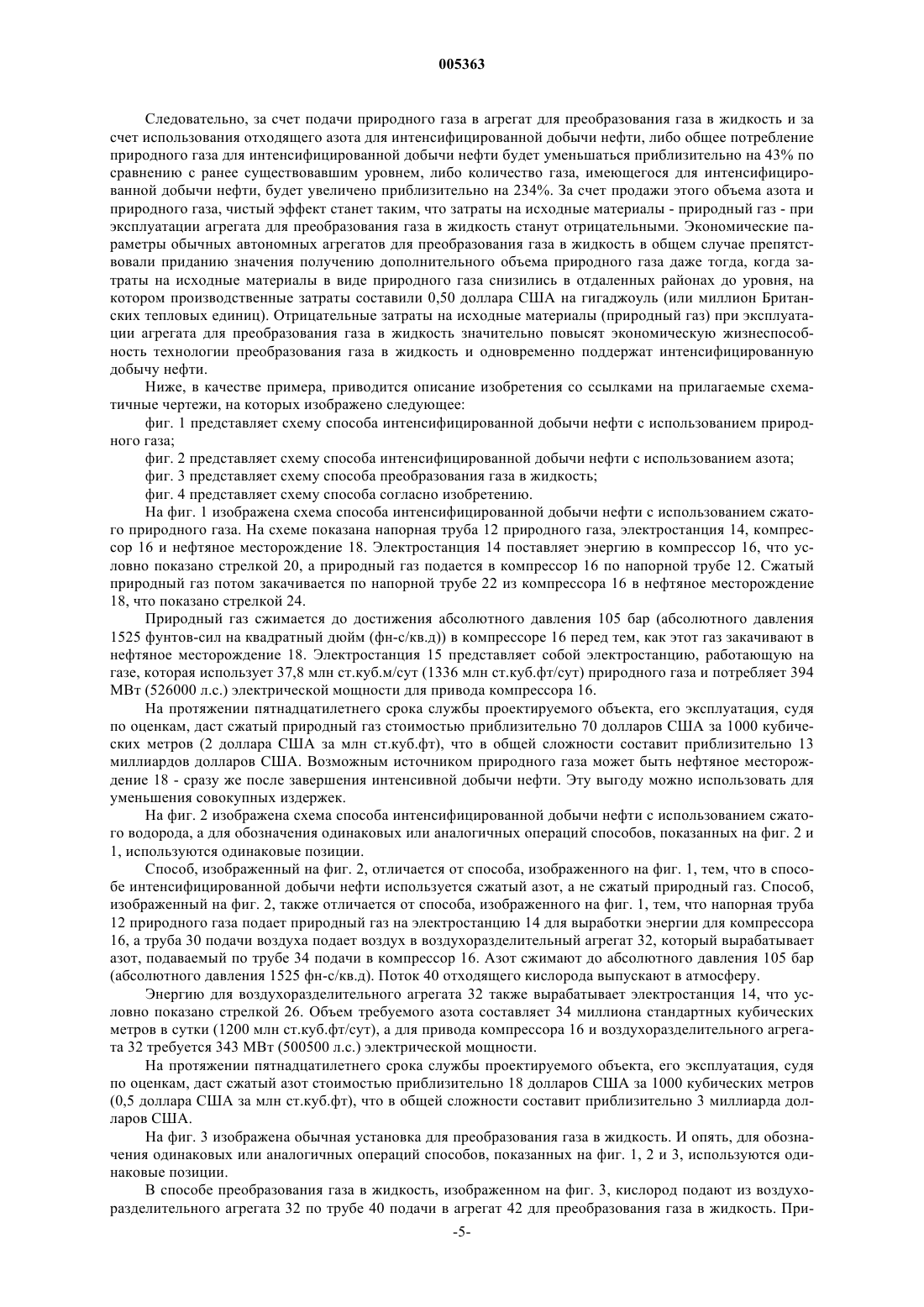 005363

Следовательно, за счет подачи природного газа в агрегат для преобразования газа в жидкость и за счет использования отходящего азота для интенсифицированной добычи нефти, либо общее потребление природного газа для интенсифицированной добычи нефти будет уменьшаться приблизительно на 43% по сравнению с ранее существовавшим уровнем, либо количество газа, имеющегося для интенсифицированной добычи нефти, будет увеличено приблизительно на 234%. За счет продажи этого объема азота и природного газа, чистый эффект станет таким, что затраты на исходные материалы - природный газ - при эксплуатации агрегата для преобразования газа в жидкость станут отрицательными. Экономические параметры обычных автономных агрегатов для преобразования газа в жидкость в общем случае препятствовали приданию значения получению дополнительного объема природного газа даже тогда, когда затраты на исходные материалы в виде природного газа снизились в отдаленных районах до уровня, на котором производственные затраты составили 0,50 доллара США на гигаджоуль (или миллион Британских тепловых единиц). Отрицательные затраты на исходные материалы (природный газ) при эксплуатации агрегата для преобразования газа в жидкость значительно повысят экономическую жизнеспособность технологии преобразования газа в жидкость и одновременно поддержат интенсифицированную добычу нефти.

Ниже, в качестве примера, приводится описание изобретения со ссылками на прилагаемые схематичные чертежи, на которых изображено следующее:

фиг. 1 представляет схему способа интенсифицированной добычи нефти с использованием природного газа;

фиг. 2 представляет схему способа интенсифицированной добычи нефти с использованием азота;

фиг. 3 представляет схему способа преобразования газа в жидкость;

фиг. 4 представляет схему способа согласно изобретению.

На фиг. 1 изображена схема способа интенсифицированной добычи нефти с использованием сжатого природного газа. На схеме показана напорная труба 12 природного газа, электростанция 14, компрессор 16 и нефтяное месторождение 18. Электростанция 14 поставляет энергию в компрессор 16, что условно показано стрелкой 20, а природный газ подается в компрессор 16 по напорной трубе 12. Сжатый природный газ потом закачивается по напорной трубе 22 из компрессора 16 в нефтяное месторождение 18, что показано стрелкой 24.

Природный газ сжимается до достижения абсолютного давления 105 бар (абсолютного давления 1525 фунтов-сил на квадратный дюйм (фн-с/кв.д)) в компрессоре 16 перед тем, как этот газ закачивают в нефтяное месторождение 18. Электростанция 15 представляет собой электростанцию, работающую на газе, которая использует 37,8 млн ст.куб.м/сут (1336 млн ст.куб.фт/сут) природного газа и потребляет 394 МВт (526000 л.с.) электрической мощности для привода компрессора 16.

На протяжении пятнадцатилетнего срока службы проектируемого объекта, его эксплуатация, судя по оценкам, даст сжатый природный газ стоимостью приблизительно 70 долларов США за 1000 кубических метров (2 доллара США за млн ст.куб.фт), что в общей сложности составит приблизительно 13 миллиардов долларов США. Возможным источником природного газа может быть нефтяное месторождение 18 - сразу же после завершения интенсивной добычи нефти. Эту выгоду можно использовать для уменьшения совокупных издержек.

На фиг. 2 изображена схема способа интенсифицированной добычи нефти с использованием сжатого водорода, а для обозначения одинаковых или аналогичных операций способов, показанных на фиг. 2 и 1, используются одинаковые позиции.

Способ, изображенный на фиг. 2, отличается от способа, изображенного на фиг. 1, тем, что в способе интенсифицированной добычи нефти используется сжатый азот, а не сжатый природный газ. Способ, изображенный на фиг. 2, также отличается от способа, изображенного на фиг. 1, тем, что напорная труба 12 природного газа подает природный газ на электростанцию 14 для выработки энергии для компрессора 16, а труба 30 подачи воздуха подает воздух в воздухоразделительный агрегат 32, который вырабатывает азот, подаваемый по трубе 34 подачи в компрессор 16. Азот сжимают до абсолютного давления 105 бар (абсолютного давления 1525 фн-с/кв.д). Поток 40 отходящего кислорода выпускают в атмосферу.

Энергию для воздухоразделительного агрегата 32 также вырабатывает электростанция 14, что условно показано стрелкой 26. Объем требуемого азота составляет 34 миллиона стандартных кубических метров в сутки (1200 млн ст.куб.фт/сут), а для привода компрессора 16 и воздухоразделительного агрегата 32 требуется 343 МВт (500500 л.с.) электрической мощности.

На протяжении пятнадцатилетнего срока службы проектируемого объекта, его эксплуатация, судя по оценкам, даст сжатый азот стоимостью приблизительно 18 долларов США за 1000 кубических метров (0,5 доллара США за млн ст.куб.фт), что в общей сложности составит приблизительно 3 миллиарда долларов США.

На фиг. 3 изображена обычная установка для преобразования газа в жидкость. И опять, для обозначения одинаковых или аналогичных операций способов, показанных на фиг. 1, 2 и 3, используются одинаковые позиции.

В способе преобразования газа в жидкость, изображенном на фиг. 3, кислород подают из воздухоразделительного агрегата 32 по трубе 40 подачи в агрегат 42 для преобразования газа в жидкость. При-

-5-